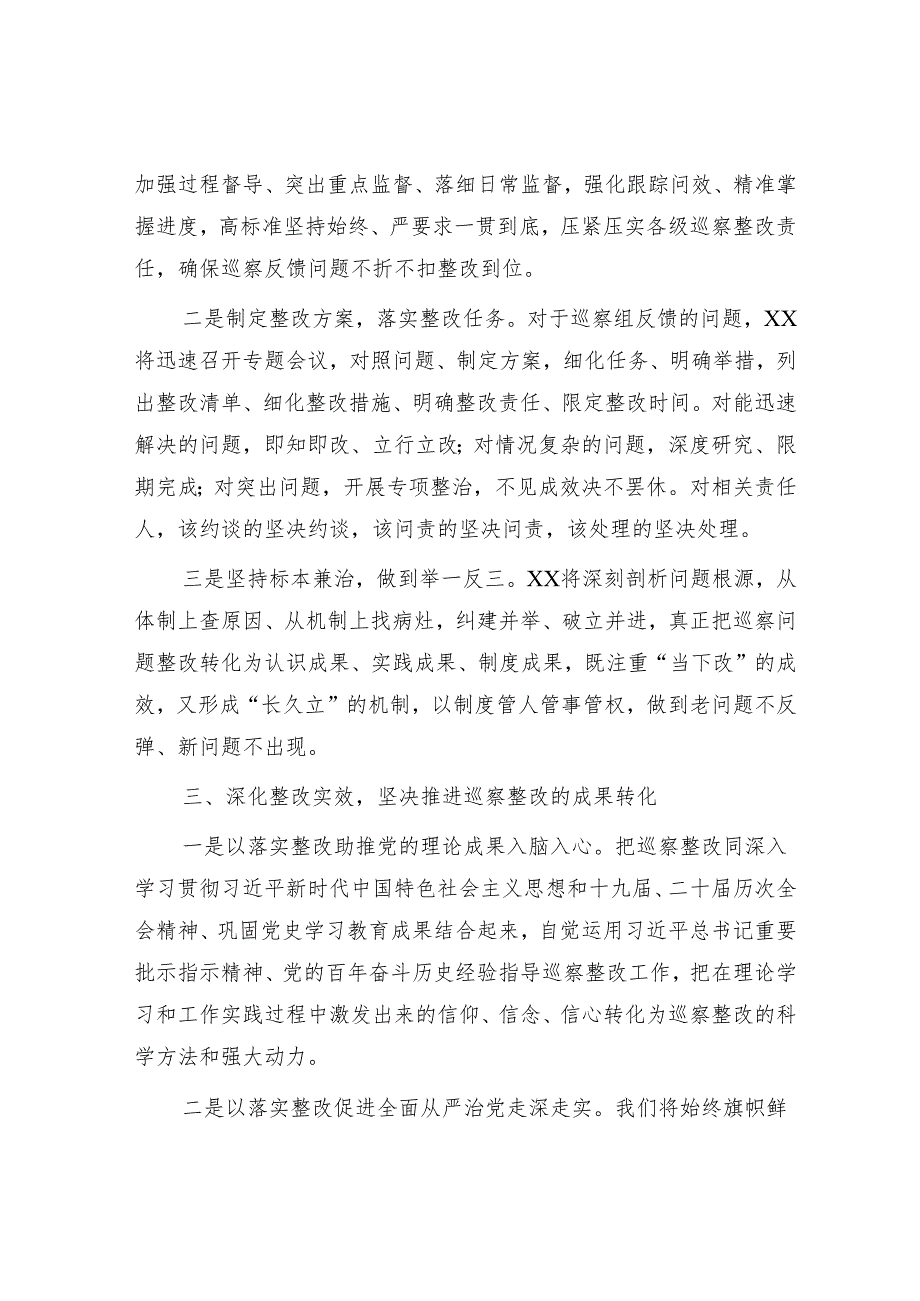 加强过程督导、突出重点监督、落细日常监督，强化跟踪问效、精准掌握进度，高标准坚持始终、严要求一贯到底，压紧压实各级巡察整改责任，确保巡察反馈问题不折不扣整改到位。

二是制定整改方案，落实整改任务。对于巡察组反馈的问题，XX将迅速召开专题会议，对照问题、制定方案，细化任务、明确举措，列出整改清单、细化整改措施、明确整改责任、限定整改时间。对能迅速解决的问题，即知即改、立行立改；对情况复杂的问题，深度研究、限期完成；对突出问题，开展专项整治，不见成效决不罢休。对相关责任人，该约谈的坚决约谈，该问责的坚决问责，该处理的坚决处理。

三是坚持标本兼治，做到举一反三。XX将深刻剖析问题根源，从体制上查原因、从机制上找病灶，纠建并举、破立并进，真正把巡察问题整改转化为认识成果、实践成果、制度成果，既注重“当下改”的成效，又形成“长久立”的机制，以制度管人管事管权，做到老问题不反弹、新问题不出现。

三、深化整改实效，坚决推进巡察整改的成果转化

一是以落实整改助推党的理论成果入脑入心。把巡察整改同深入学习贯彻习近平新时代中国特色社会主义思想和十九届、二十届历次全会精神、巩固党史学习教育成果结合起来，自觉运用习近平总书记重要批示指示精神、党的百年奋斗历史经验指导巡察整改工作，把在理论学习和工作实践过程中激发出来的信仰、信念、信心转化为巡察整改的科学方法和强大动力。

二是以落实整改促进全面从严治党走深走实。我们将始终旗帜鲜